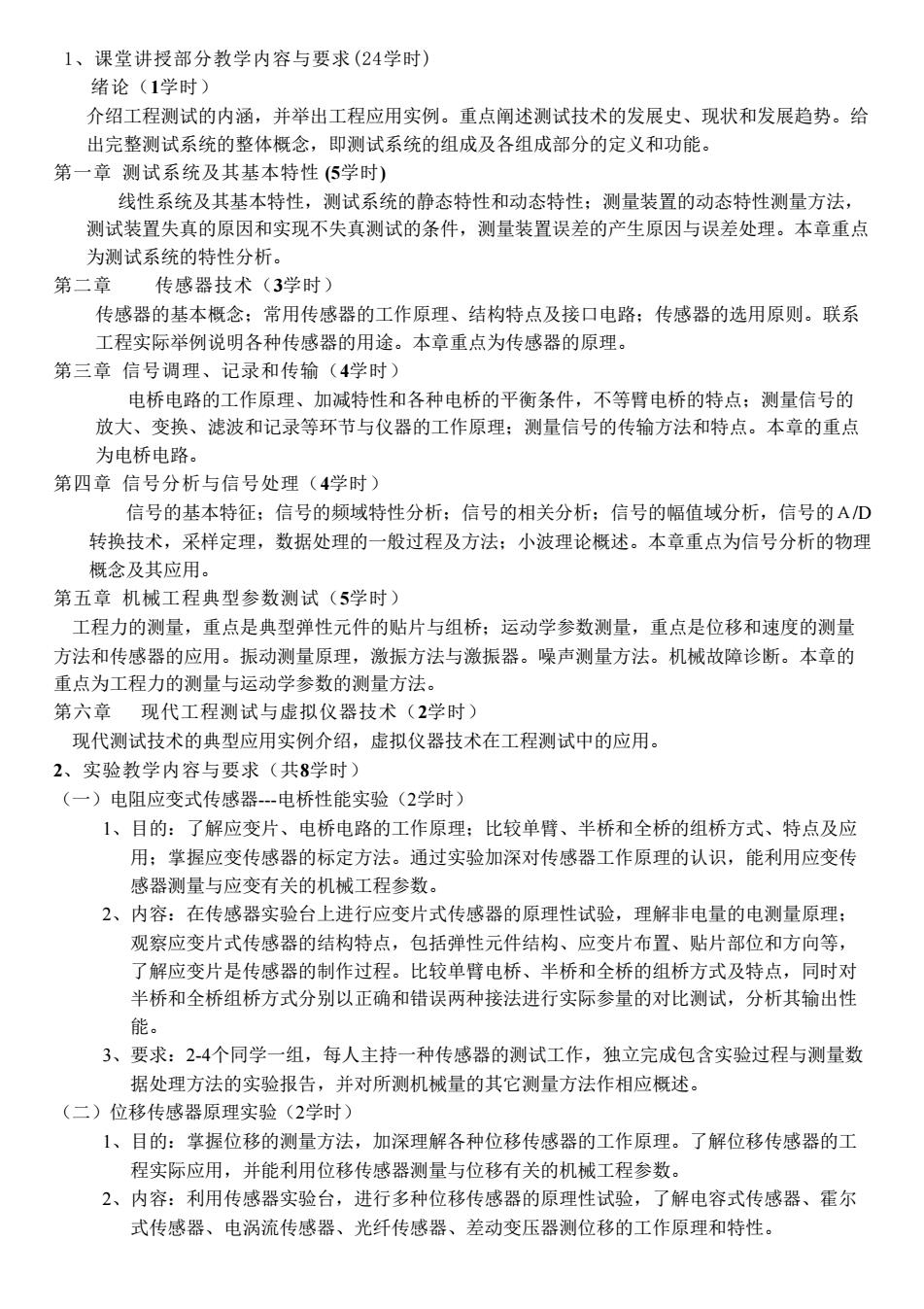 1、课堂讲授部分教学内容与要求(24学时)

绪论（1学时）

介绍工程测试的内涵，并举出工程应用实例。重点阐述测试技术的发展史、现状和发展趋势。给出完整测试系统的整体概念，即测试系统的组成及各组成部分的定义和功能。

第一章 测试系统及其基本特性 (5学时)

线性系统及其基本特性，测试系统的静态特性和动态特性；测量装置的动态特性测量方法，测试装置失真的原因和实现不失真测试的条件，测量装置误差的产生原因与误差处理。本章重点为测试系统的特性分析。

第二章 传感器技术（3学时）

传感器的基本概念；常用传感器的工作原理、结构特点及接口电路；传感器的选用原则。联系工程实际举例说明各种传感器的用途。本章重点为传感器的原理。

第三章 信号调理、记录和传输（4学时）

电桥电路的工作原理、加减特性和各种电桥的平衡条件，不等臂电桥的特点；测量信号的放大、变换、滤波和记录等环节与仪器的工作原理；测量信号的传输方法和特点。本章的重点为电桥电路。

第四章 信号分析与信号处理（4学时）

信号的基本特征；信号的频域特性分析；信号的相关分析；信号的幅值域分析，信号的A/D转换技术，采样定理，数据处理的一般过程及方法；小波理论概述。本章重点为信号分析的物理概念及其应用。

第五章 机械工程典型参数测试（5学时）

工程力的测量，重点是典型弹性元件的贴片与组桥；运动学参数测量，重点是位移和速度的测量方法和传感器的应用。振动测量原理，激振方法与激振器。噪声测量方法。机械故障诊断。本章的重点为工程力的测量与运动学参数的测量方法。

第六章 现代工程测试与虚拟仪器技术（2学时）

现代测试技术的典型应用实例介绍，虚拟仪器技术在工程测试中的应用。

2、实验教学内容与要求（共8学时）

（一）电阻应变式传感器---电桥性能实验（2学时）

1、目的：了解应变片、电桥电路的工作原理；比较单臂、半桥和全桥的组桥方式、特点及应用；掌握应变传感器的标定方法。通过实验加深对传感器工作原理的认识，能利用应变传感器测量与应变有关的机械工程参数。

2、内容：在传感器实验台上进行应变片式传感器的原理性试验，理解非电量的电测量原理；观察应变片式传感器的结构特点，包括弹性元件结构、应变片布置、贴片部位和方向等，了解应变片是传感器的制作过程。比较单臂电桥、半桥和全桥的组桥方式及特点，同时对半桥和全桥组桥方式分别以正确和错误两种接法进行实际参量的对比测试，分析其输出性能。

3、要求：2-4个同学一组，每人主持一种传感器的测试工作，独立完成包含实验过程与测量数据处理方法的实验报告，并对所测机械量的其它测量方法作相应概述。

（二）位移传感器原理实验（2学时）

1、目的：掌握位移的测量方法，加深理解各种位移传感器的工作原理。了解位移传感器的工程实际应用，并能利用位移传感器测量与位移有关的机械工程参数。

2、内容：利用传感器实验台，进行多种位移传感器的原理性试验，了解电容式传感器、霍尔式传感器、电涡流传感器、光纤传感器、差动变压器测位移的工作原理和特性。